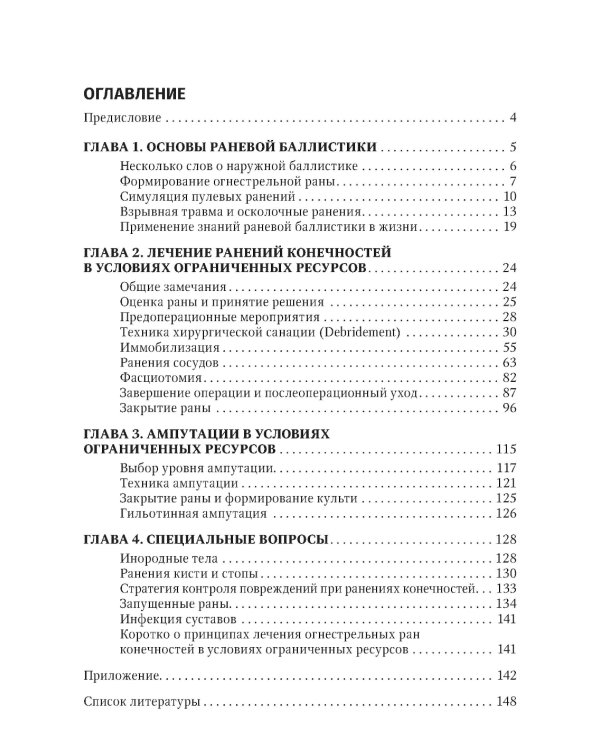 ОГЛАВЛЕНИЕ

Предисловие 4

ГЛАВА 1. ОСНОВЫ РАНЕВОЙ БАЛЛИСТИКИ 5
Несколько слов о наружной баллистике 6
Формирование огнестрельной раны 7
Симуляция пулевых ранений 10
Взрывная травма и осколочные ранения 13
Применение знаний раневой баллистики в жизни 19

ГЛАВА 2. ЛЕЧЕНИЕ РАНЕНИЙ КОНЕЧНОСТЕЙ В УСЛОВИЯХ ОГРАНИЧЕННЫХ РЕСУРСОВ 24
Общие замечания 24
Оценка раны и принятие решения 25
Предоперационные мероприятия 28
Техника хирургической санации (Debridement) 30
Иммобилизация 55
Ранения сосудов 63
Фасциотомия 82
Завершение операции и послеоперационный уход 87
Закрытие раны 96

ГЛАВА 3. АМПУТАЦИИ В УСЛОВИЯХ ОГРАНИЧЕННЫХ РЕСУРСОВ 115
Выбор уровня ампутации 117
Техника ампутации 121
Закрытие раны и формирование культи 125
Гильотинная ампутация 126

ГЛАВА 4. СПЕЦИАЛЬНЫЕ ВОПРОСЫ 128
Инородные тела 128
Ранения кисти и стопы 130
Стратегия контроля повреждений при ранениях конечностей 133
Запущенные раны 134
Инфекция суставов 141
Коротко о принципах лечения огнестрельных ран конечностей в условиях ограниченных ресурсов 141

Приложение 142

Список литературы 148